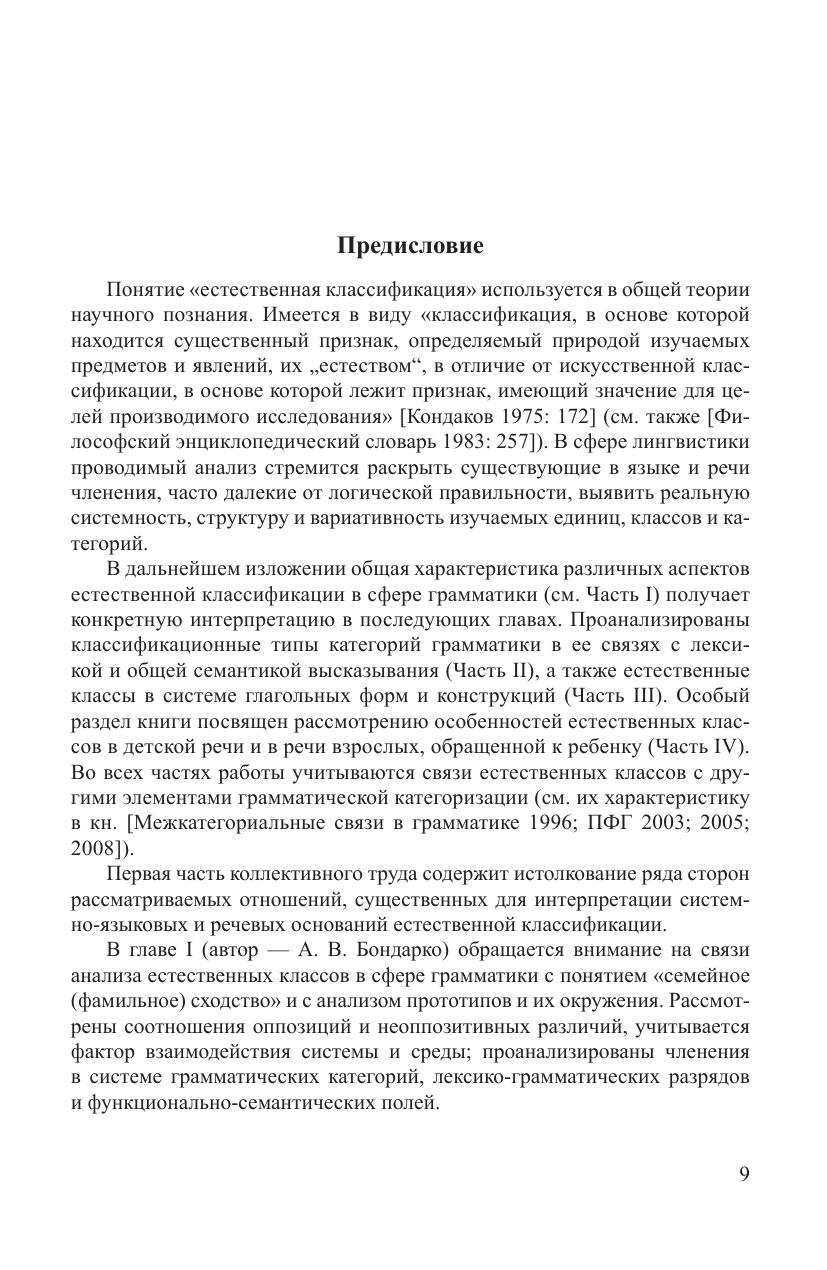 Предисловие

Понятие «естественная классификация» используется в общей теории научного познания. Имеется в виду «классификация, в основе которой находится существенный признак, определяемый природой изучаемых предметов и явлений, их „естеством“, в отличие от искусственной классификации, в основе которой лежит признак, имеющий значение для целей производимого исследования» [Кондаков 1975: 172] (см. также [Философский энциклопедический словарь 1983: 257]). В сфере лингвистики проводимый анализ стремится раскрыть существующие в языке и речи членения, часто далекие от логической правильности, выявить реальную системность, структуру и вариативность изучаемых единиц, классов и категорий.

В дальнейшем изложении общая характеристика различных аспектов естественной классификации в сфере грамматики (см. Часть I) получает конкретную интерпретацию в последующих главах. Проанализированы классификационные типы категорий грамматики в ее связях с лексикой и общей семантикой высказывания (Часть II), а также естественные классы в системе глагольных форм и конструкций (Часть III). Особый раздел книги посвящен рассмотрению особенностей естественных классов в детской речи и в речи взрослых, обращенной к ребенку (Часть IV). Во всех частях работы учитываются связи естественных классов с другими элементами грамматической категоризации (см. их характеристику в кн. [Межкатегориальные связи в грамматике 1996; ПФГ 2003; 2005; 2008]).

Первая часть коллективного труда содержит истолкование ряда сторон рассматриваемых отношений, существенных для интерпретации системно-языковых и речевых оснований естественной классификации.

В главе I (автор — А. В. Бондарко) обращается внимание на связи анализа естественных классов в сфере грамматики с понятием «семейное (фамильное) сходство» и с анализом прототипов и их окружения. Рассмотрены соотношения оппозиций и неоппозитивных различий, учитывается фактор взаимодействия системы и среды; проанализированы членения в системе грамматических категорий, лексико-грамматических разрядов и функционально-семантических полей.

9